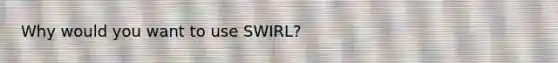 Why would you want to use SWIRL?